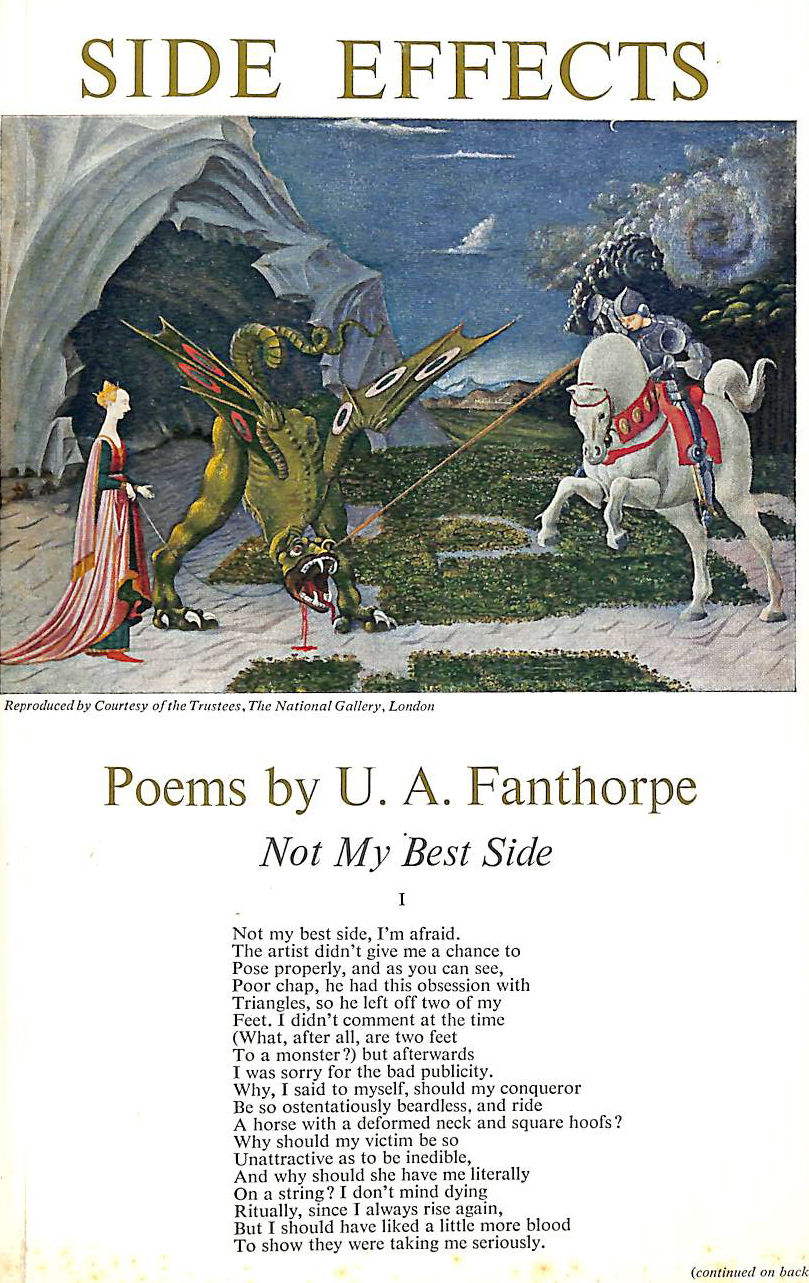 SIDE EFFECTS

Reproduced by Courtesy of the Trustees, The National Gallery, London

Poems by U. A. Fanthorpe

Not My Best Side

I

Not my best side, I'm afraid.
The artist didn't give me a chance to
Pose properly, and as you can see,
Poor chap, he had this obsession with
Triangles, so he left off two of my
Feet. I didn't comment at the time
(What, after all, are two feet
To a monster?) but afterwards
I was sorry for the bad publicity.
Why, I said to myself, should my conqueror
Be so ostentatiously beardless, and ride
A horse with a deformed neck and square hoofs?
Why should my victim be so
Unattractive as to be inedible,
And why should she have me literally
On a string? I don't mind dying
Ritually, since I always rise again,
But I should have liked a little more blood
To show they were taking me seriously.

(continued on back